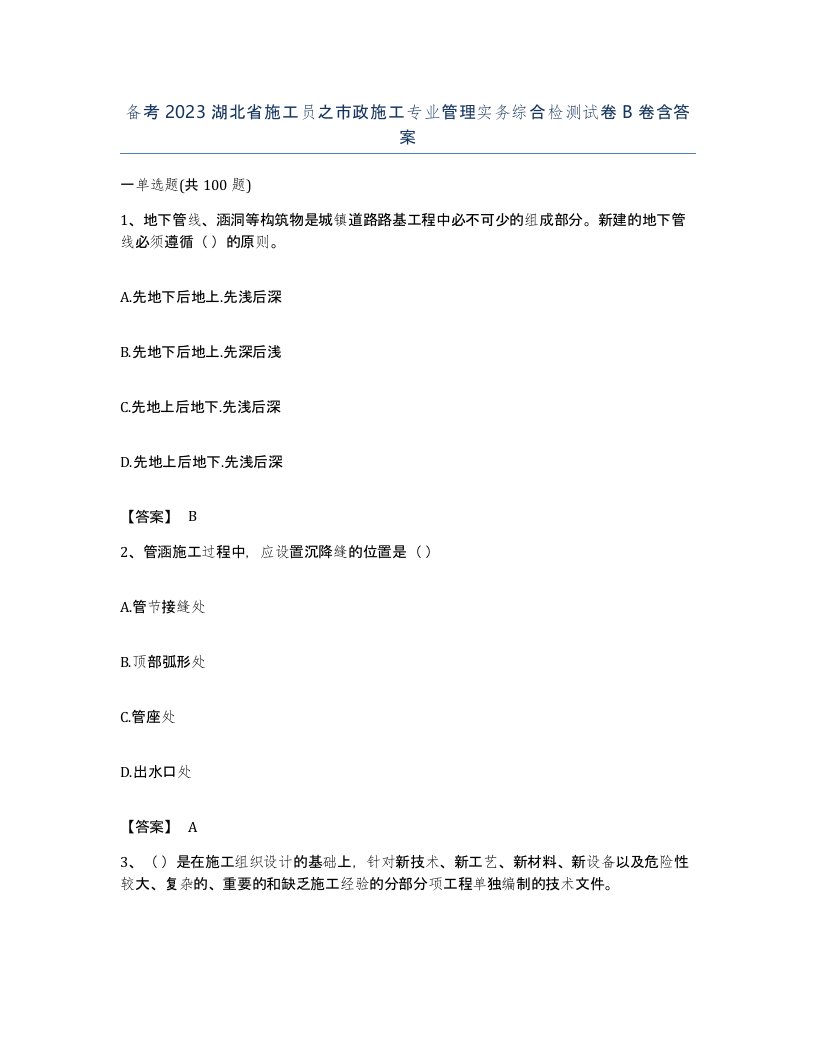 备考2023湖北省施工员之市政施工专业管理实务综合检测试卷B卷含答案

一单选题(共100题)

1、地下管线、涵洞等构筑物是城镇道路路基工程中必不可少的组成部分。新建的地下管线必须遵循（）的原则。

A.先地下后地上.先浅后深

B.先地下后地上.先深后浅

C.先地上后地下.先浅后深

D.先地上后地下.先浅后深

【答案】 B

2、管涵施工过程中，应设置沉降缝的位置是（）

A.管节接缝处

B.顶部弧形处

C.管座处

D.出水口处

【答案】 A

3、（）是在施工组织设计的基础上，针对新技术、新工艺、新材料、新设备以及危险性较大、复杂的、重要的和缺乏施工经验的分部分项工程单独编制的技术文件。